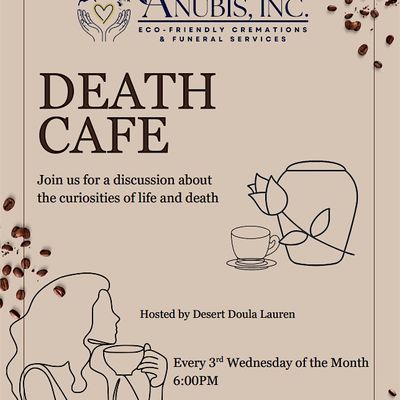 ANUBIS, INC.
ECO-FRIENDLY CREMATIONS
& FUNERAL SERVICES

DEATH
CAFE

Join us for a discussion about the curiosities of life and death

Hosted by Desert Doula Lauren

Every 3rd Wednesday of the Month
6:00PM